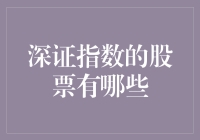 深证指数的股票有哪些